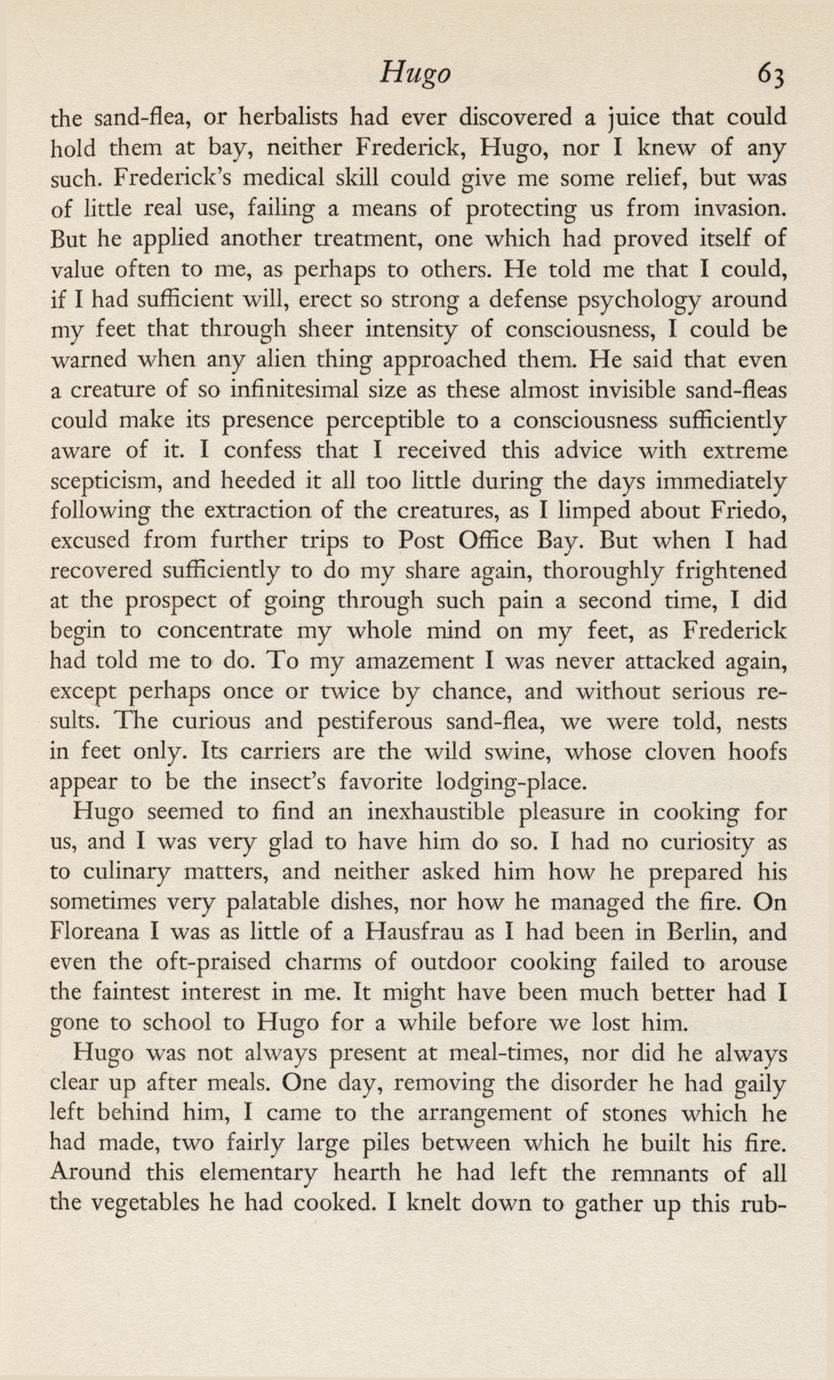 Hugo 63

the sand-flea, or herbalists had ever discovered a juice that could hold them at bay, neither Frederick, Hugo, nor I knew of any such. Frederick's medical skill could give me some relief, but was of little real use, failing a means of protecting us from invasion. But he applied another treatment, one which had proved itself of value often to me, as perhaps to others. He told me that I could, if I had sufficient will, erect so strong a defense psychology around my feet that through sheer intensity of consciousness, I could be warned when any alien thing approached them. He said that even a creature of so infinitesimal size as these almost invisible sand-fleas could make its presence perceptible to a consciousness sufficiently aware of it. I confess that I received this advice with extreme scepticism, and heeded it all too little during the days immediately following the extraction of the creatures, as I limped about Friedo, excused from further trips to Post Office Bay. But when I had recovered sufficiently to do my share again, thoroughly frightened at the prospect of going through such pain a second time, I did begin to concentrate my whole mind on my feet, as Frederick had told me to do. To my amazement I was never attacked again, except perhaps once or twice by chance, and without serious results. The curious and pestiferous sand-flea, we were told, nests in feet only. Its carriers are the wild swine, whose cloven hoofs appear to be the insect's favorite lodging-place.

Hugo seemed to find an inexhaustible pleasure in cooking for us, and I was very glad to have him do so. I had no curiosity as to culinary matters, and neither asked him how he prepared his sometimes very palatable dishes, nor how he managed the fire. On Floreana I was as little of a Hausfrau as I had been in Berlin, and even the oft-praised charms of outdoor cooking failed to arouse the faintest interest in me. It might have been much better had I gone to school to Hugo for a while before we lost him.

Hugo was not always present at meal-times, nor did he always clear up after meals. One day, removing the disorder he had gaily left behind him, I came to the arrangement of stones which he had made, two fairly large piles between which he built his fire. Around this elementary hearth he had left the remnants of all the vegetables he had cooked. I knelt down to gather up this rub-